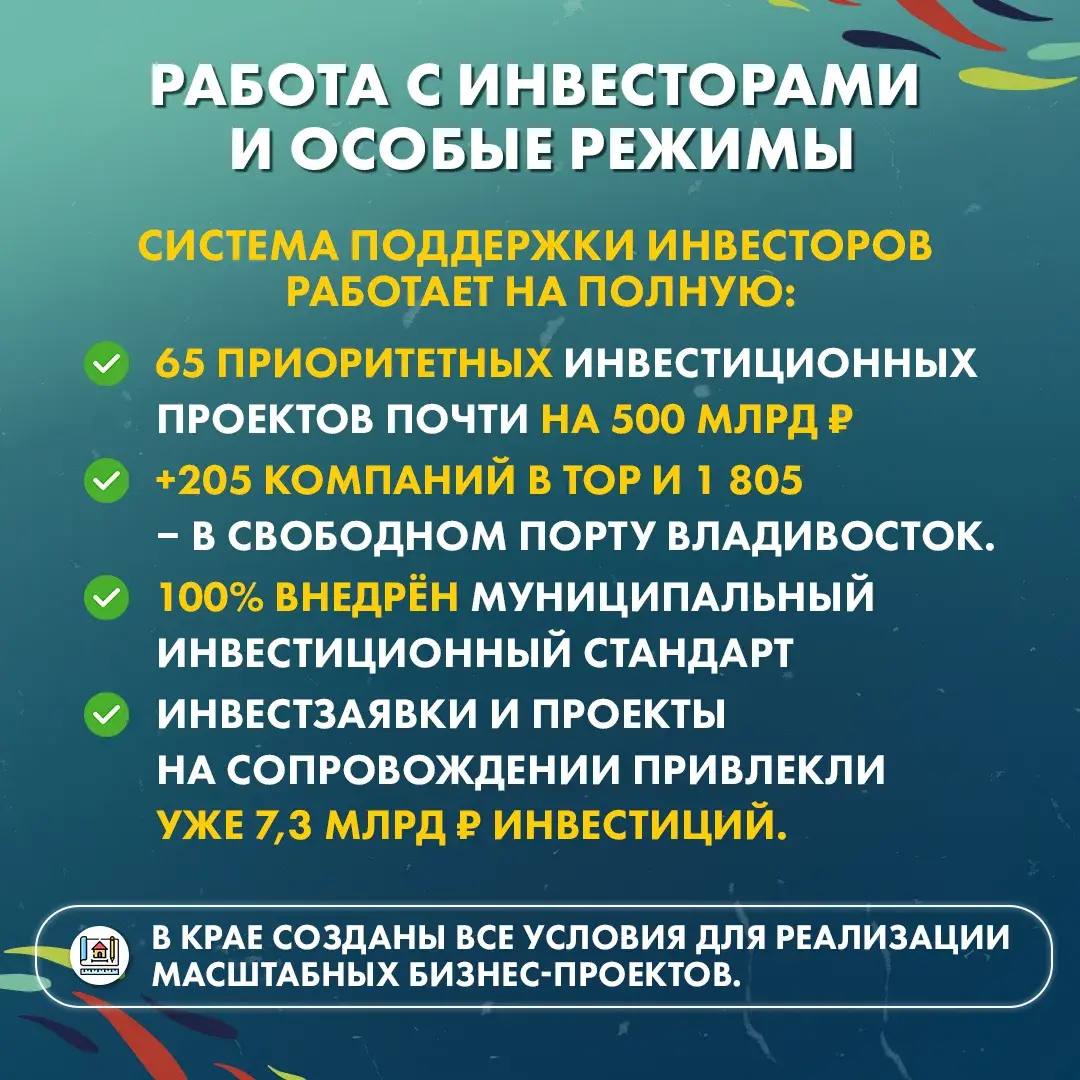 РАБОТА С ИНВЕСТОРАМИ И ОСОБЫЕ РЕЖИМЫ

СИСТЕМА ПОДДЕРЖКИ ИНВЕСТОРОВ РАБОТАЕТ НА ПОЛНУЮ:

65 ПРИОРИТЕТНЫХ ИНВЕСТИЦИОННЫХ ПРОЕКТОВ ПОЧТИ НА 500 МЛРД ₽

+205 КОМПАНИЙ В ТОР И 1 805 – В СВОБОДНОМ ПОРТУ ВЛАДИВОСТОК.

100% ВНЕДРЁН МУНИЦИПАЛЬНЫЙ ИНВЕСТИЦИОННЫЙ СТАНДАРТ

ИНВЕСТЗАЯВКИ И ПРОЕКТЫ НА СОПРОВОЖДЕНИИ ПРИВЛЕКЛИ УЖЕ 7,3 МЛРД ₽ ИНВЕСТИЦИЙ.

В КРАЕ СОЗДАНЫ ВСЕ УСЛОВИЯ ДЛЯ РЕАЛИЗАЦИИ МАСШТАБНЫХ БИЗНЕС-ПРОЕКТОВ.